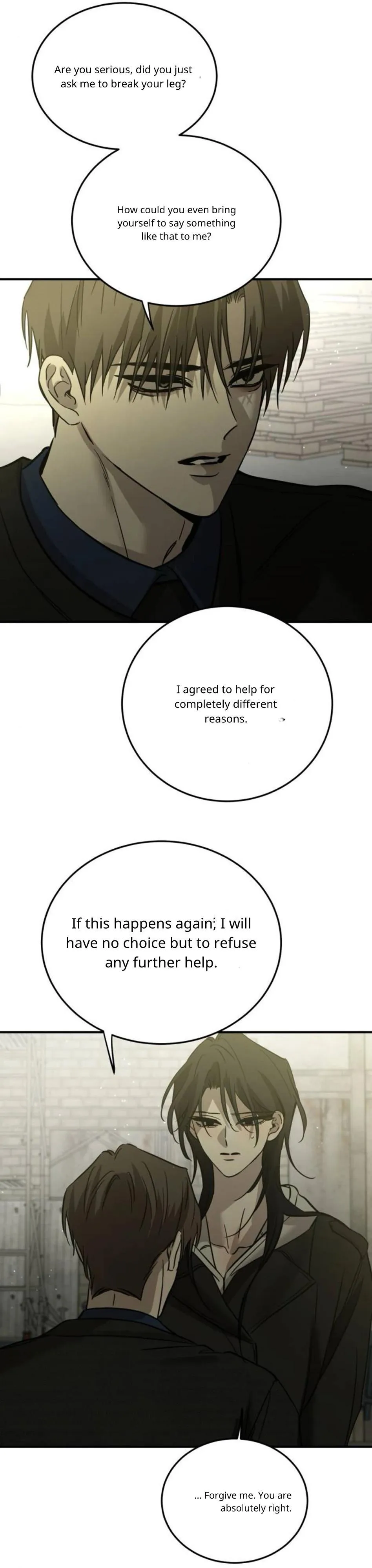 Are you serious, did you just ask me to break your leg?

How could you even bring yourself to say something like that to me?

I agreed to help for completely different reasons.

If this happens again, I will have no choice but to refuse any further help.

... Forgive me. You are absolutely right.